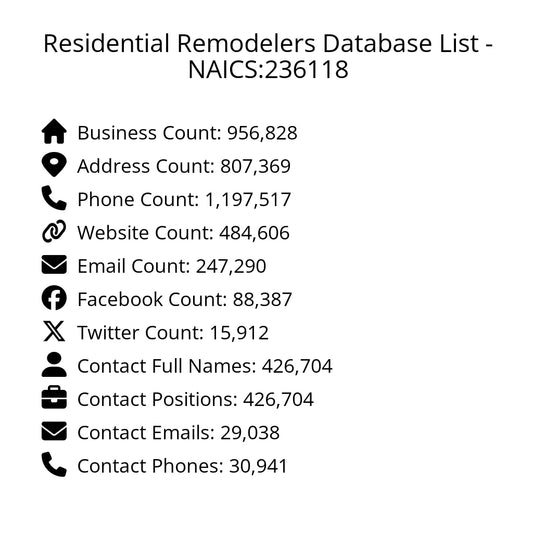 Residential Remodelers Database List - NAICS:236118

Business Count: 956,828
Address Count: 807,369
Phone Count: 1,197,517
Website Count: 484,606
Email Count: 247,290
Facebook Count: 88,387
Twitter Count: 15,912
Contact Full Names: 426,704
Contact Positions: 426,704
Contact Emails: 29,038
Contact Phones: 30,941